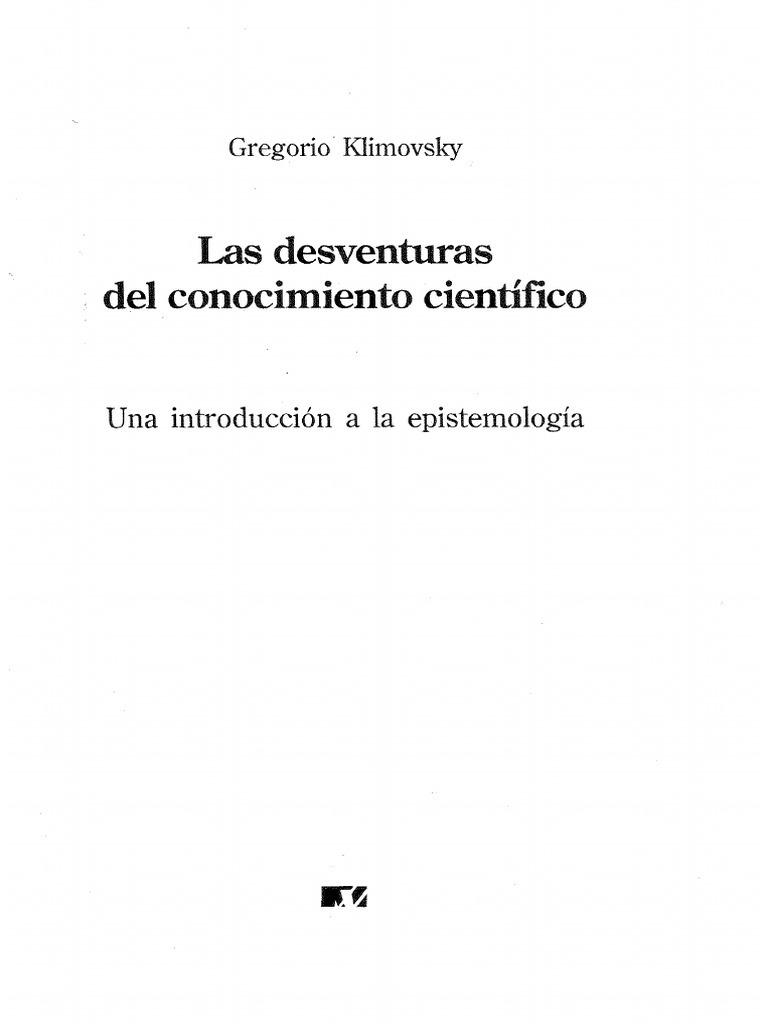 Gregorio Klimovsky

Las desventuras del conocimiento científico

Una introducción a la epistemología